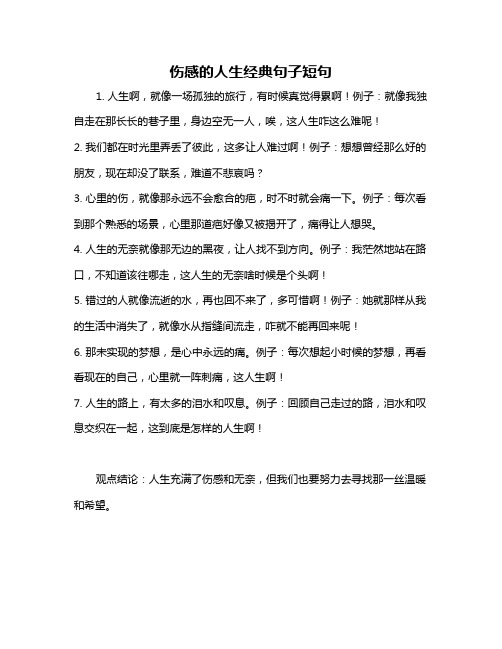 伤感的人生经典句子短句

1. 人生啊，就像一场孤独的旅行，有时候真觉得累啊！例子：就像我独自走在那长长的巷子里，身边空无一人，唉，这人生咋这么难呢！

2. 我们都在时光里弄丢了彼此，这多让人难过啊！例子：想想曾经那么好的朋友，现在却没了联系，难道不悲哀吗？

3. 心里的伤，就像那永远不会愈合的疤，时不时就会痛一下。例子：每次看到那个熟悉的场景，心里那道疤好像又被揭开了，痛得让人想哭。

4. 人生的无奈就像那无边的黑夜，让人找不到方向。例子：我茫然地站在路口，不知道该往哪走，这人生的无奈啥时候是个头啊！

5. 错过的人就像流逝的水，再也回不来了，多可惜啊！例子：她就那样从我的生活中消失了，就像水从指缝间流走，咋就不能再回来呢！

6. 那未实现的梦想，是心中永远的痛。例子：每次想起小时候的梦想，再看看现在的自己，心里就一阵刺痛，这人生啊！

7. 人生的路上，有太多的泪水和叹息。例子：回顾自己走过的路，泪水和叹息交织在一起，这到底是怎样的人生啊！

观点结论：人生充满了伤感和无奈，但我们也要努力去寻找那一丝温暖和希望。